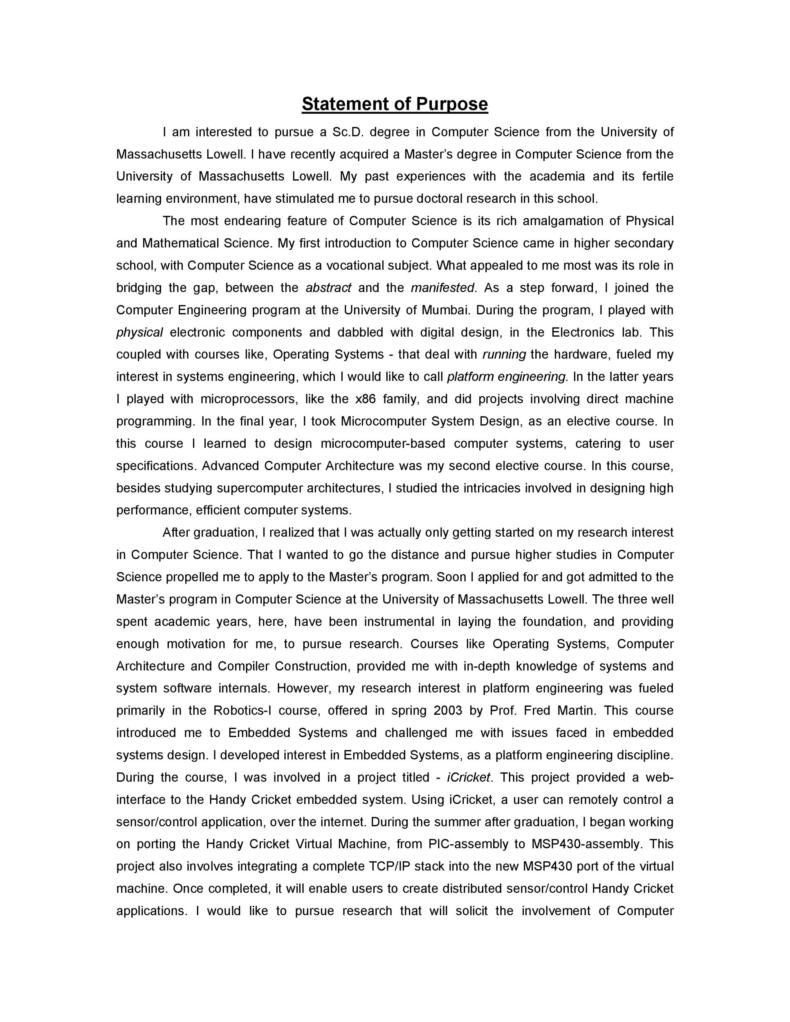 Statement of Purpose

I am interested to pursue a Sc.D. degree in Computer Science from the University of Massachusetts Lowell. I have recently acquired a Master's degree in Computer Science from the University of Massachusetts Lowell. My past experiences with the academia and its fertile learning environment, have stimulated me to pursue doctoral research in this school.

The most endearing feature of Computer Science is its rich amalgamation of Physical and Mathematical Science. My first introduction to Computer Science came in higher secondary school, with Computer Science as a vocational subject. What appealed to me most was its role in bridging the gap, between the abstract and the manifested. As a step forward, I joined the Computer Engineering program at the University of Mumbai. During the program, I played with physical electronic components and dabbled with digital design, in the Electronics lab. This coupled with courses like, Operating Systems - that deal with running the hardware, fueled my interest in systems engineering, which I would like to call platform engineering. In the latter years I played with microprocessors, like the x86 family, and did projects involving direct machine programming. In the final year, I took Microcomputer System Design, as an elective course. In this course I learned to design microcomputer-based computer systems, catering to user specifications. Advanced Computer Architecture was my second elective course. In this course, besides studying supercomputer architectures, I studied the intricacies involved in designing high performance, efficient computer systems.

After graduation, I realized that I was actually only getting started on my research interest in Computer Science. That I wanted to go the distance and pursue higher studies in Computer Science propelled me to apply to the Master's program. Soon I applied for and got admitted to the Master's program in Computer Science at the University of Massachusetts Lowell. The three well spent academic years, here, have been instrumental in laying the foundation, and providing enough motivation for me, to pursue research. Courses like Operating Systems, Computer Architecture and Compiler Construction, provided me with in-depth knowledge of systems and system software internals. However, my research interest in platform engineering was fueled primarily in the Robotics-I course, offered in spring 2003 by Prof. Fred Martin. This course introduced me to Embedded Systems and challenged me with issues faced in embedded systems design. I developed interest in Embedded Systems, as a platform engineering discipline. During the course, I was involved in a project titled - iCricket. This project provided a web-interface to the Handy Cricket embedded system. Using iCricket, a user can remotely control a sensor/control application, over the internet. During the summer after graduation, I began working on porting the Handy Cricket Virtual Machine, from PIC-assembly to MSP430-assembly. This project also involves integrating a complete TCP/IP stack into the new MSP430 port of the virtual machine. Once completed, it will enable users to create distributed sensor/control Handy Cricket applications. I would like to pursue research that will solicit the involvement of Computer